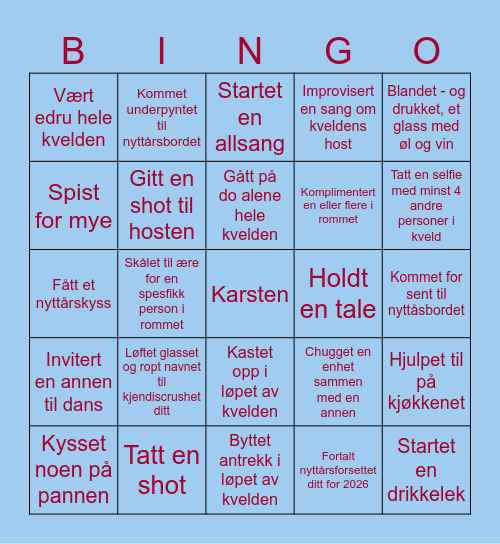 | B | I | N | G | O |
|---|---|---|---|---|
| Vært edru hele kvelden | Kommet underpyntet til nyttårsbordet | Startet en allsang | Improvisert en sang om kveldens host | Blandet - og drukket, et glass med øl og vin |
| Spist for mye | Gitt en shot til hosten | Gått på do alene hele kvelden | Komplimentert en eller flere i rommet | Tatt en selfie med minst 4 andre personer i kveld |
| Fått et nyttårskyss | Skålet til ære for en spesfikk person i rommet | Karsten | Holdt en tale | Kommet for sent til nyttåsbordet |
| Invitert en annen til dans | Løftet glasset og ropt navnet til kjendiscrushet ditt | Kastet opp i løpet av kvelden | Chugget en enhet sammen med en annen | Hjulpet til på kjøkkenet |
| Kysset noen på pannen | Tatt en shot | Byttet antrekk i løpet av kvelden | Fortalt nyttårsforsettet ditt for 2026 | Startet en drikkelek |